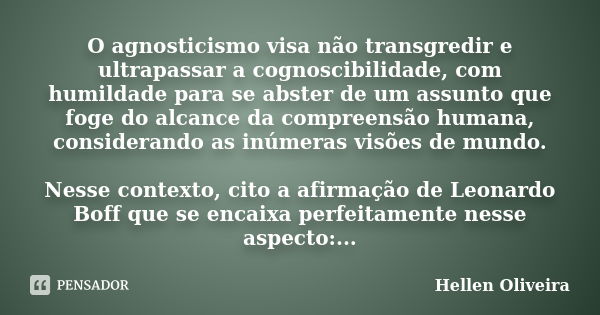 O agnosticismo visa não transgredir e ultrapassar a cognoscibilidade, com humildade para se abster de um assunto que foge do alcance da compreensão humana, considerando as inúmeras visões de mundo.

Nesse contexto, cito a afirmação de Leonardo Boff que se encaixa perfeitamente nesse aspecto:...

PENSADOR

Hellen Oliveira